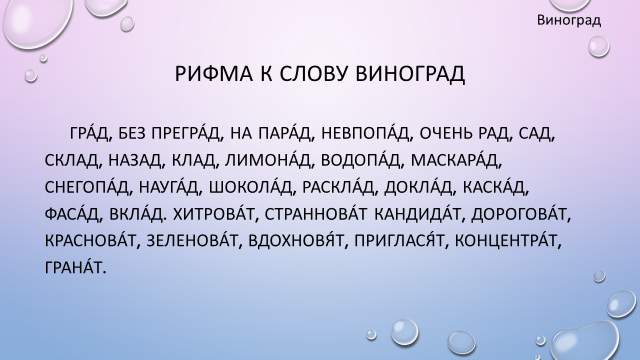 Виноград

РИФМА К СЛОВУ ВИНОГРАД

ГРА́Д, БЕЗ ПРЕГРА́Д, НА ПАРА́Д, НЕВПОПА́Д, ОЧЕНЬ РАД, САД, СКЛАД, НАЗАД, КЛАД, ЛИМОНА́Д, ВОДОПА́Д, МАСКАРА́Д, СНЕГОПА́Д, НАУГА́Д, ШОКОЛА́Д, РАСКЛА́Д, ДОКЛА́Д, КАСКА́Д, ФАСА́Д, ВКЛА́Д. ХИТРОВА́Т, СТРАННОВА́Т КАНДИДА́Т, ДОРОГОВА́Т, КРАСНОВА́Т, ЗЕЛЕНОВА́Т, ВДОХНОВЯ́Т, ПРИГЛАСЯ́Т, КОНЦЕНТРА́Т, ГРАНА́Т.